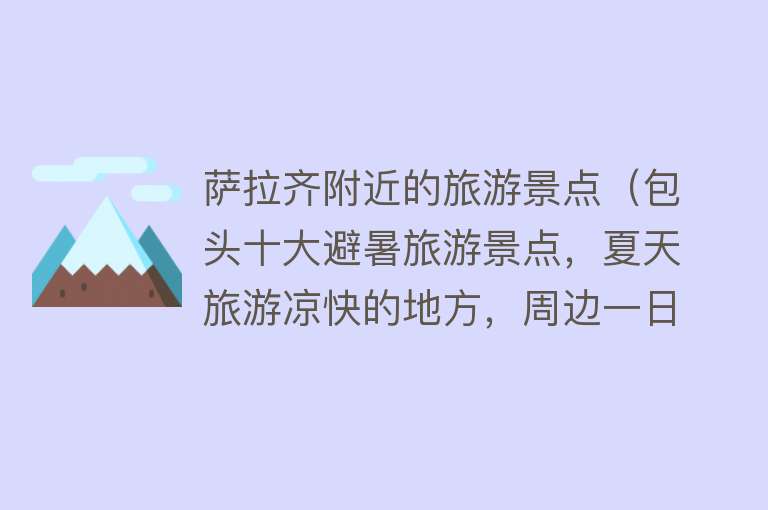 萨拉齐附近的旅游景点（包头十大避暑旅游景点，夏天旅游凉快的地方，周边一日